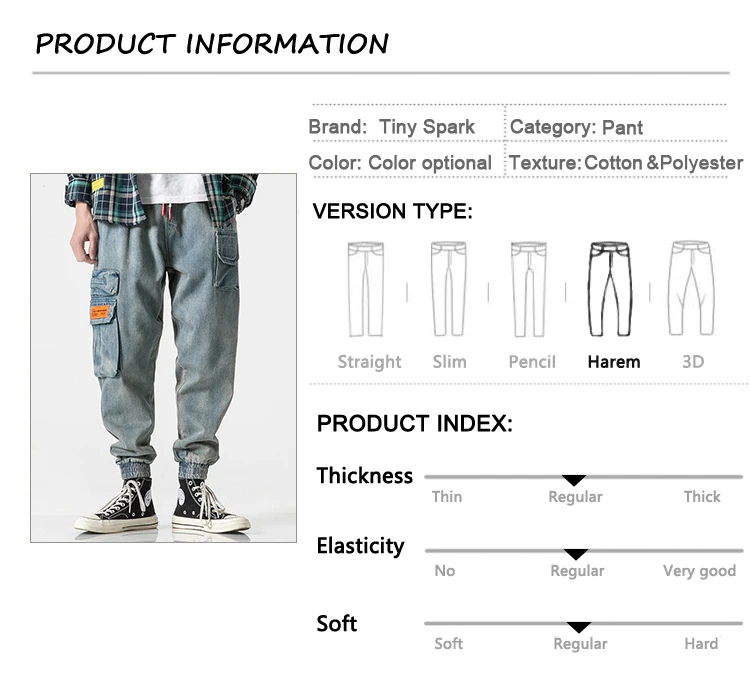 PRODUCT INFORMATION

Brand: Tiny Spark
Category: Pant
Color: Color optional
Texture: Cotton &Polyester

VERSION TYPE:

Straight
Slim
Pencil
Harem
3D

PRODUCT INDEX:

Thickness
Thin
Regular
Thick

Elasticity
No
Regular
Very good

Soft
Soft
Regular
Hard